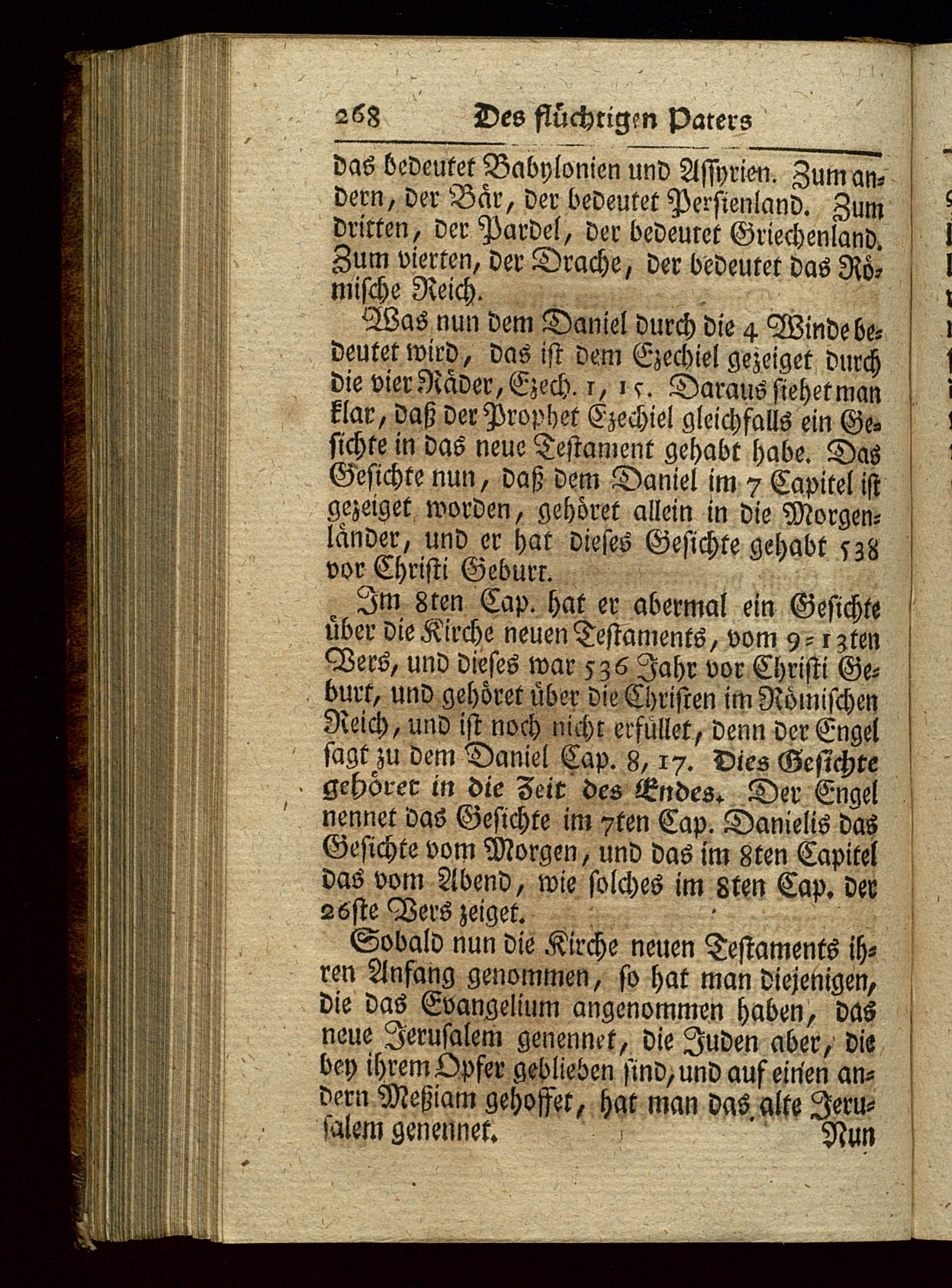 268 Des flüchtigen Paters

das bedeutet Babylonien und Assyrien. Zum andern, der Bär, der bedeutet Persienland. Zum dritten, der Pardel, der bedeutet Griechenland. Zum vierten, der Drache, der bedeutet das Römische Reich.

Was nun dem Daniel durch die 4 Winde bedeutet wird, das ist dem Ezechiel gezeiget durch die vier Räder, Ezech. 1, 15. Daraus siehet man klar, daß der Prophet Ezechiel gleichfalls ein Gesichte in das neue Testament gehabt habe. Das Gesichte nun, daß dem Daniel im 7 Capitel ist gezeiget worden, gehöret allein in die Morgenländer, und er hat dieses Gesichte gehabt 538 vor Christi Geburt.

Im 8ten Cap. hat er abermal ein Gesichte über die Kirche neuen Testaments, vom 9-13ten Vers, und dieses war 536 Jahr vor Christi Geburt, und gehöret über die Christen im Römischen Reich, und ist noch nicht erfüllet, denn der Engel sagt zu dem Daniel Cap. 8, 17. Dies Gesichte gehöret in die Zeit des Endes. Der Engel nennet das Gesichte im 7ten Cap. Danielis das Gesichte vom Morgen, und das im 8ten Capitel das vom Abend, wie solches im 8ten Cap. der 26ste Vers zeiget.

Sobald nun die Kirche neuen Testaments ihren Anfang genommen, so hat man diejenigen, die das Evangelium angenommen haben, das neue Jerusalem genennet, die Juden aber, die bey ihrem Opfer geblieben sind, und auf einen andern Meßiam gehoffet, hat man das alte Jerusalem genennet. Nun